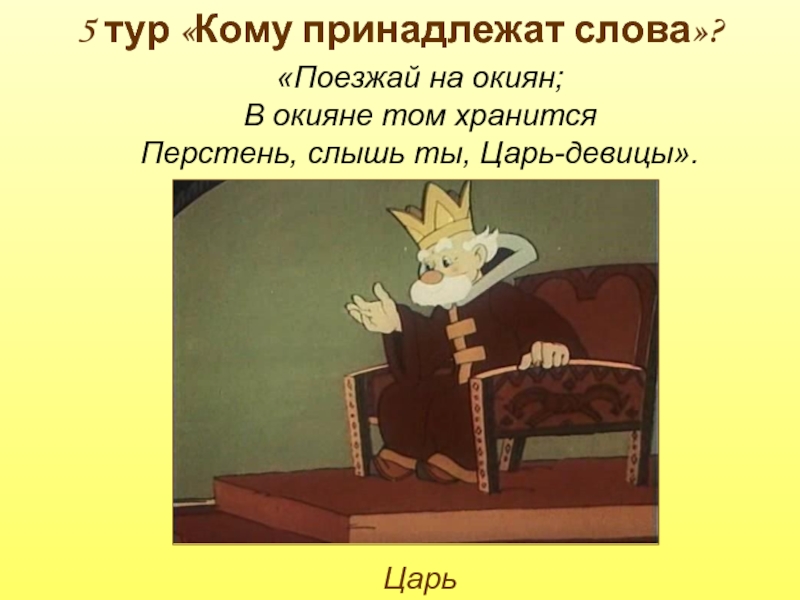 5 тур «Кому принадлежат слова»?

«Поезжай на окиян;
В окияне том хранится
Перстень, слышь ты, Царь-девицы».

Царь